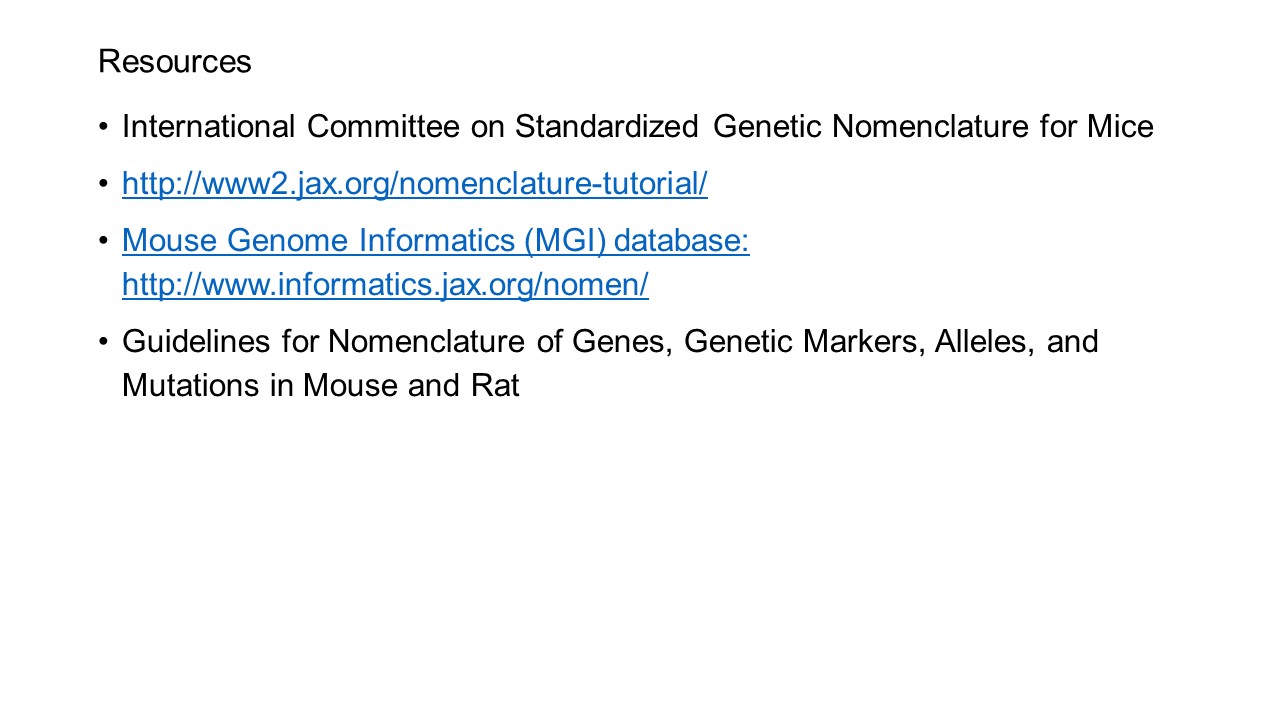 Resources

• International Committee on Standardized Genetic Nomenclature for Mice

• http://www2.jax.org/nomenclature-tutorial/

• Mouse Genome Informatics (MGI) database: http://www.informatics.jax.org/nomen/

• Guidelines for Nomenclature of Genes, Genetic Markers, Alleles, and Mutations in Mouse and Rat